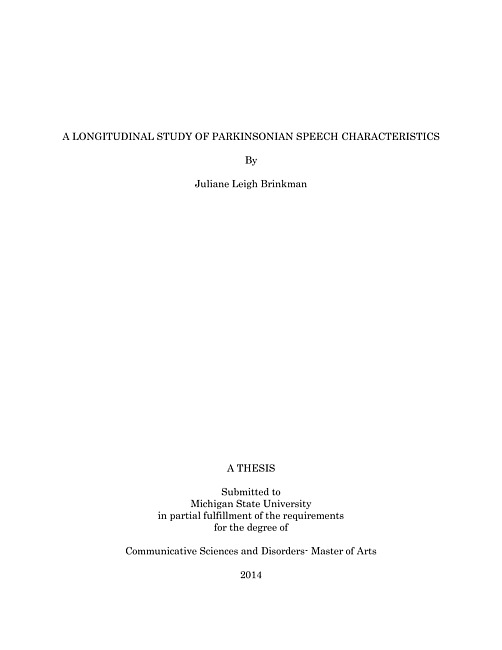 A LONGITUDINAL STUDY OF PARKINSONIAN SPEECH CHARACTERISTICS

By

Juliane Leigh Brinkman

A THESIS

Submitted to
Michigan State University
in partial fulfillment of the requirements
for the degree of

Communicative Sciences and Disorders- Master of Arts

2014